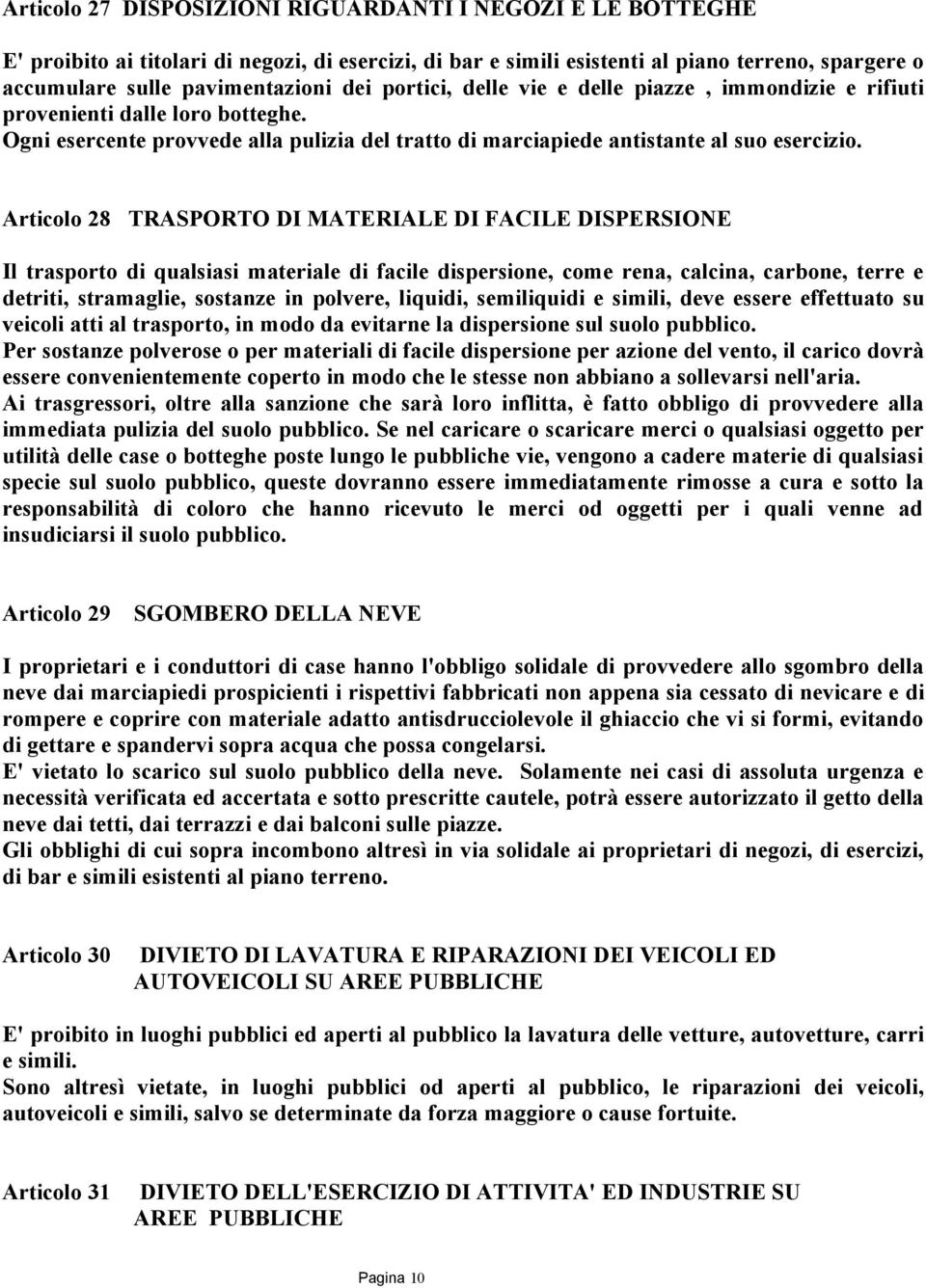 Articolo 27 DISPOSIZIONI RIGUARDANTI I NEGOZI E LE BOTTEGHE

E' proibito ai titolari di negozi, di esercizi, di bar e simili esistenti al piano terreno, spargere o accumulare sulle pavimentazioni dei portici, delle vie e delle piazze , immondizie e rifiuti provenienti dalle loro botteghe.
Ogni esercente provvede alla pulizia del tratto di marciapiede antistante al suo esercizio.

Articolo 28 TRASPORTO DI MATERIALE DI FACILE DISPERSIONE

Il trasporto di qualsiasi materiale di facile dispersione, come rena, calcina, carbone, terre e detriti, stramaglie, sostanze in polvere, liquidi, semiliquidi e simili, deve essere effettuato su veicoli atti al trasporto, in modo da evitarne la dispersione sul suolo pubblico.
Per sostanze polverose o per materiali di facile dispersione per azione del vento, il carico dovrà essere convenientemente coperto in modo che le stesse non abbiano a sollevarsi nell'aria.
Ai trasgressori, oltre alla sanzione che sarà loro inflitta, è fatto obbligo di provvedere alla immediata pulizia del suolo pubblico. Se nel caricare o scaricare merci o qualsiasi oggetto per utilità delle case o botteghe poste lungo le pubbliche vie, vengono a cadere materie di qualsiasi specie sul suolo pubblico, queste dovranno essere immediatamente rimosse a cura e sotto la responsabilità di coloro che hanno ricevuto le merci od oggetti per i quali venne ad insudiciarsi il suolo pubblico.

Articolo 29 SGOMBERO DELLA NEVE

I proprietari e i conduttori di case hanno l'obbligo solidale di provvedere allo sgombro della neve dai marciapiedi prospicienti i rispettivi fabbricati non appena sia cessato di nevicare e di rompere e coprire con materiale adatto antisdrucciolevole il ghiaccio che vi si formi, evitando di gettare e spandervi sopra acqua che possa congelarsi.
E' vietato lo scarico sul suolo pubblico della neve. Solamente nei casi di assoluta urgenza e necessità verificata ed accertata e sotto prescritte cautele, potrà essere autorizzato il getto della neve dai tetti, dai terrazzi e dai balconi sulle piazze.
Gli obblighi di cui sopra incombono altresì in via solidale ai proprietari di negozi, di esercizi, di bar e simili esistenti al piano terreno.

Articolo 30 DIVIETO DI LAVATURA E RIPARAZIONI DEI VEICOLI ED AUTOVEICOLI SU AREE PUBBLICHE

E' proibito in luoghi pubblici ed aperti al pubblico la lavatura delle vetture, autovetture, carri e simili.
Sono altresì vietate, in luoghi pubblici od aperti al pubblico, le riparazioni dei veicoli, autoveicoli e simili, salvo se determinate da forza maggiore o cause fortuite.

Articolo 31 DIVIETO DELL'ESERCIZIO DI ATTIVITA' ED INDUSTRIE SU AREE PUBBLICHE

Pagina 10